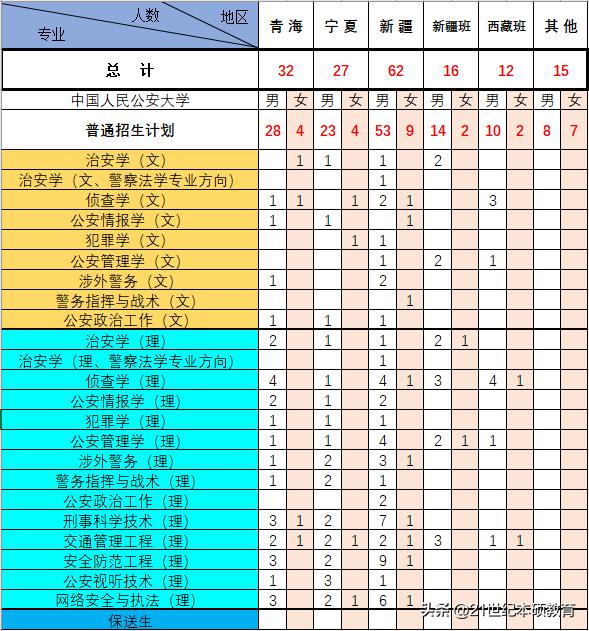 | 人数 地区 专业 | 青海 | | 宁夏 | | 新疆 | | 新疆班 | | 西藏班 | | 其他 | |
|---|---|---|---|---|---|---|---|---|---|---|---|---|
| 总 计 | 32 | | 27 | | 62 | | 16 | | 12 | | 15 | |
| 中国人民公安大学 | 男 | 女 | 男 | 女 | 男 | 女 | 男 | 女 | 男 | 女 | 男 | 女 |
| 普通招生计划 | 28 | 4 | 23 | 4 | 53 | 9 | 14 | 2 | 10 | 2 | 8 | 7 |
| 治安学（文） | | 1 | 1 | | 1 | | 2 | | | | | |
| 治安学（文、警察法学专业方向） | | | | | 1 | | | | | | | |
| 侦查学（文） | 1 | 1 | | 1 | 2 | 1 | | | 3 | | | |
| 公安情报学（文） | 1 | | 1 | | | 1 | | | | | | |
| 犯罪学（文） | | | | 1 | 1 | | | | | | | |
| 公安管理学（文） | | | | | 1 | | 2 | | 1 | | | |
| 涉外警务（文） | 1 | | | | 2 | | | | | | | |
| 警务指挥与战术（文） | | | | | | 1 | | | | | | |
| 公安政治工作（文） | 1 | | 1 | | 1 | | | | | | | |
| 治安学（理） | 2 | | 1 | | 1 | | 2 | 1 | | | | |
| 治安学（理、警察法学专业方向） | | | | | 1 | | | | | | | |
| 侦查学（理） | 4 | | 1 | | 4 | 1 | 3 | | 4 | 1 | | |
| 公安情报学（理） | 2 | | 1 | | 2 | | | | | | | |
| 犯罪学（理） | 1 | | 1 | | 1 | | | | | | | |
| 公安管理学（理） | 1 | | 1 | | 4 | | 2 | 1 | 1 | | | |
| 涉外警务（理） | 1 | | 2 | | 3 | 1 | | | | | | |
| 警务指挥与战术（理） | 1 | | 2 | | 1 | | | | | | | |
| 公安政治工作（理） | | | | | 2 | | | | | | | |
| 刑事科学技术（理） | 3 | 1 | 2 | | 7 | 1 | | | | | | |
| 交通管理工程（理） | 2 | 1 | 2 | 1 | 2 | 1 | 3 | | 1 | 1 | | |
| 安全防范工程（理） | 3 | | 2 | | 9 | 1 | | | | | | |
| 公安视听技术（理） | 1 | | 3 | | 1 | | | | | | | |
| 网络安全与执法（理） | 3 | | 2 | 1 | 6 | 1 | | | | | | |
| 保送生 | | | | | | | | | | | | |

头条 @21世纪本硕教育